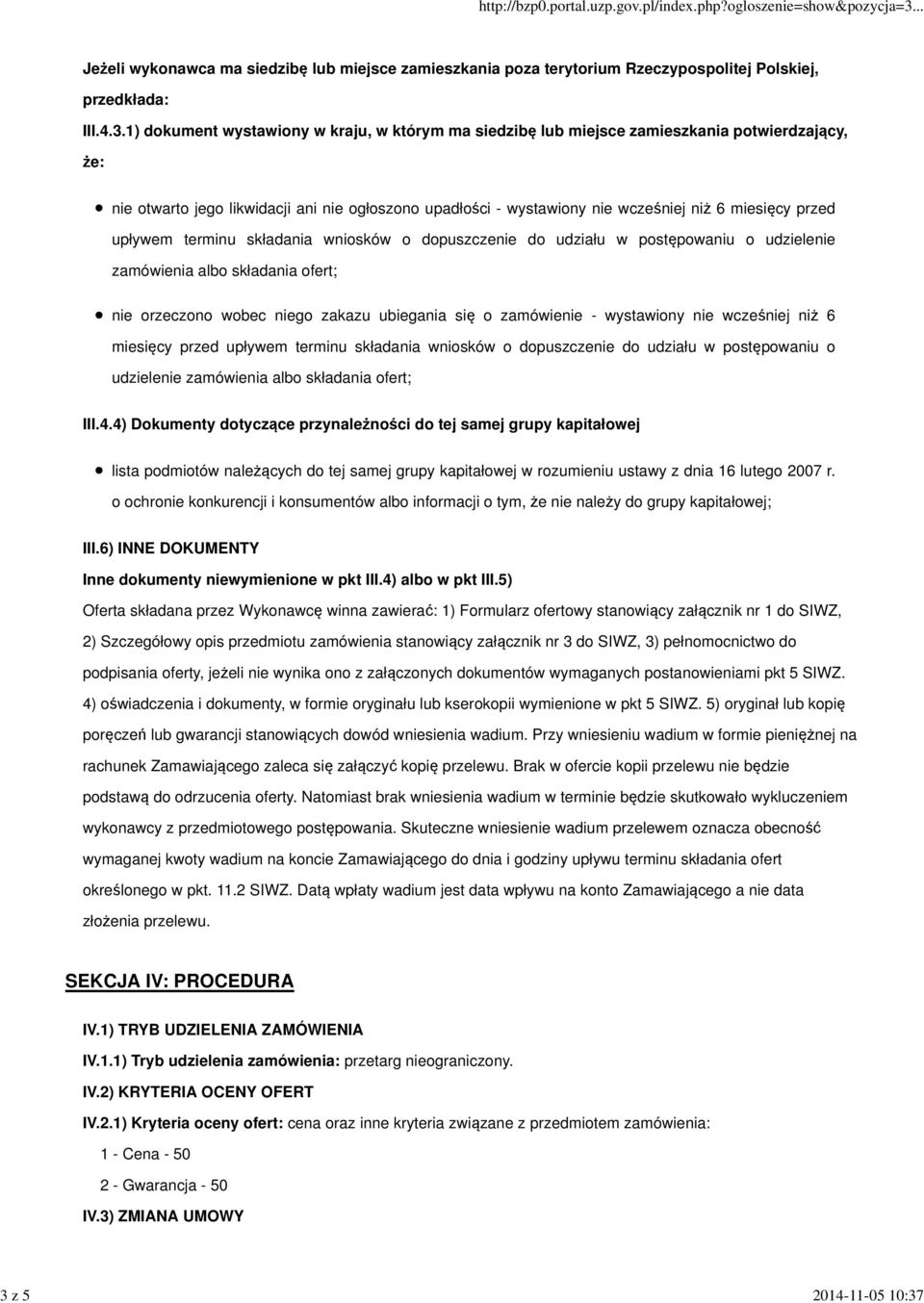 http://bzp0.portal.uzp.gov.pl/index.php?ogloszenie=show&pozycja=3...

Jeżeli wykonawca ma siedzibę lub miejsce zamieszkania poza terytorium Rzeczypospolitej Polskiej, przedkłada:

III.4.3.1) dokument wystawiony w kraju, w którym ma siedzibę lub miejsce zamieszkania potwierdzający, że:

nie otwarto jego likwidacji ani nie ogłoszono upadłości - wystawiony nie wcześniej niż 6 miesięcy przed upływem terminu składania wniosków o dopuszczenie do udziału w postępowaniu o udzielenie zamówienia albo składania ofert;

nie orzeczono wobec niego zakazu ubiegania się o zamówienie - wystawiony nie wcześniej niż 6 miesięcy przed upływem terminu składania wniosków o dopuszczenie do udziału w postępowaniu o udzielenie zamówienia albo składania ofert;

III.4.4) Dokumenty dotyczące przynależności do tej samej grupy kapitałowej

lista podmiotów należących do tej samej grupy kapitałowej w rozumieniu ustawy z dnia 16 lutego 2007 r. o ochronie konkurencji i konsumentów albo informacji o tym, że nie należy do grupy kapitałowej;

III.6) INNE DOKUMENTY

Inne dokumenty niewymienione w pkt III.4) albo w pkt III.5)

Oferta składana przez Wykonawcę winna zawierać: 1) Formularz ofertowy stanowiący załącznik nr 1 do SIWZ, 2) Szczegółowy opis przedmiotu zamówienia stanowiący załącznik nr 3 do SIWZ, 3) pełnomocnictwo do podpisania oferty, jeżeli nie wynika ono z załączonych dokumentów wymaganych postanowieniami pkt 5 SIWZ. 4) oświadczenia i dokumenty, w formie oryginału lub kserokopii wymienione w pkt 5 SIWZ. 5) oryginał lub kopię poręczeń lub gwarancji stanowiących dowód wniesienia wadium. Przy wniesieniu wadium w formie pieniężnej na rachunek Zamawiającego zaleca się załączyć kopię przelewu. Brak w ofercie kopii przelewu nie będzie podstawą do odrzucenia oferty. Natomiast brak wniesienia wadium w terminie będzie skutkowało wykluczeniem wykonawcy z przedmiotowego postępowania. Skuteczne wniesienie wadium przelewem oznacza obecność wymaganej kwoty wadium na koncie Zamawiającego do dnia i godziny upływu terminu składania ofert określonego w pkt. 11.2 SIWZ. Datą wpłaty wadium jest data wpływu na konto Zamawiającego a nie data złożenia przelewu.

SEKCJA IV: PROCEDURA

IV.1) TRYB UDZIELENIA ZAMÓWIENIA

IV.1.1) Tryb udzielenia zamówienia: przetarg nieograniczony.

IV.2) KRYTERIA OCENY OFERT

IV.2.1) Kryteria oceny ofert: cena oraz inne kryteria związane z przedmiotem zamówienia:

1 - Cena - 50

2 - Gwarancja - 50

IV.3) ZMIANA UMOWY

3 z 5

2014-11-05 10:37